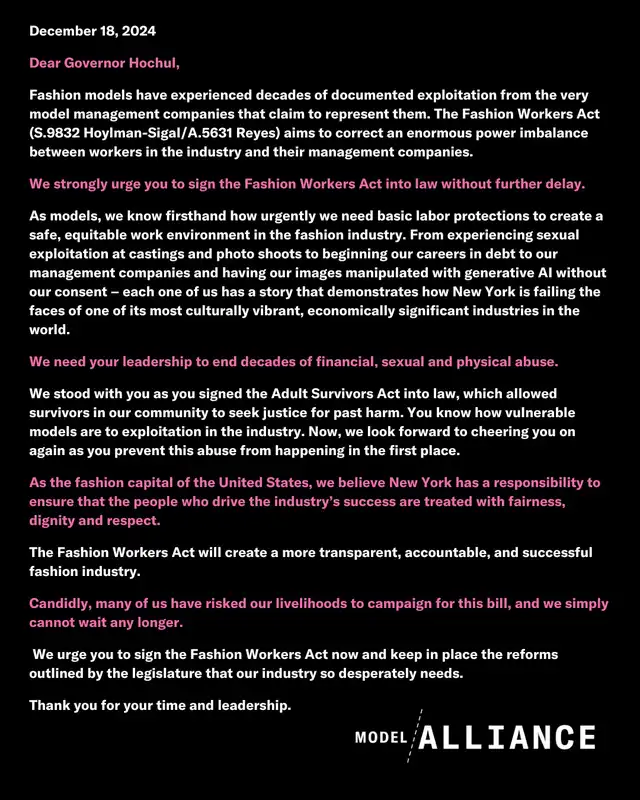 December 18, 2024

Dear Governor Hochul,

Fashion models have experienced decades of documented exploitation from the very model management companies that claim to represent them. The Fashion Workers Act (S.9832 Hoylman-Sigal/A.5631 Reyes) aims to correct an enormous power imbalance between workers in the industry and their management companies.

We strongly urge you to sign the Fashion Workers Act into law without further delay.

As models, we know firsthand how urgently we need basic labor protections to create a safe, equitable work environment in the fashion industry. From experiencing sexual exploitation at castings and photo shoots to beginning our careers in debt to our management companies and having our images manipulated with generative AI without our consent – each one of us has a story that demonstrates how New York is failing the faces of one of its most culturally vibrant, economically significant industries in the world.

We need your leadership to end decades of financial, sexual and physical abuse.

We stood with you as you signed the Adult Survivors Act into law, which allowed survivors in our community to seek justice for past harm. You know how vulnerable models are to exploitation in the industry. Now, we look forward to cheering you on again as you prevent this abuse from happening in the first place.

As the fashion capital of the United States, we believe New York has a responsibility to ensure that the people who drive the industry's success are treated with fairness, dignity and respect.

The Fashion Workers Act will create a more transparent, accountable, and successful fashion industry.

Candidly, many of us have risked our livelihoods to campaign for this bill, and we simply cannot wait any longer.

We urge you to sign the Fashion Workers Act now and keep in place the reforms outlined by the legislature that our industry so desperately needs.

Thank you for your time and leadership.

MODEL ALLIANCE